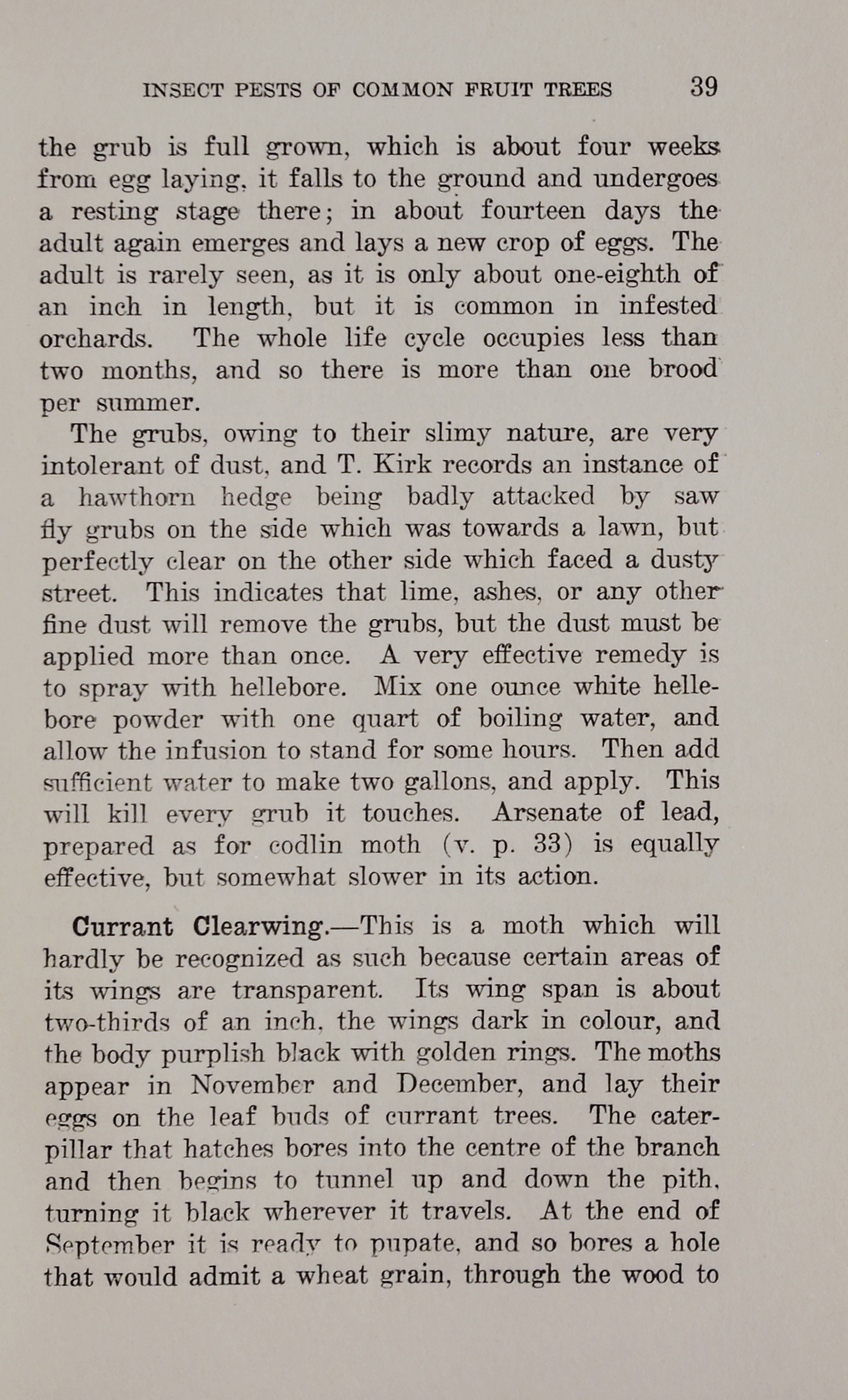 INSECT PESTS OF COMMON FRUIT TREES 39

the grub is full grown, which is about four weeks from egg laying, it falls to the ground and undergoes a resting stage there; in about fourteen days the adult again emerges and lays a new crop of eggs. The adult is rarely seen, as it is only about one-eighth of an inch in length, but it is common in infested orchards. The whole life cycle occupies less than two months, and so there is more than one brood per summer.

The grubs, owing to their slimy nature, are very intolerant of dust, and T. Kirk records an instance of a hawthorn hedge being badly attacked by saw fly grubs on the side which was towards a lawn, but perfectly clear on the other side which faced a dusty street. This indicates that lime, ashes, or any other fine dust will remove the grubs, but the dust must be applied more than once. A very effective remedy is to spray with hellebore. Mix one ounce white hellebore powder with one quart of boiling water, and allow the infusion to stand for some hours. Then add sufficient water to make two gallons, and apply. This will kill every grub it touches. Arsenate of lead, prepared as for codlin moth (v. p. 33) is equally effective, but somewhat slower in its action.

Currant Clearwing.—This is a moth which will hardly be recognized as such because certain areas of its wings are transparent. Its wing span is about two-thirds of an inch, the wings dark in colour, and the body purplish black with golden rings. The moths appear in November and December, and lay their eggs on the leaf buds of currant trees. The caterpillar that hatches bores into the centre of the branch and then begins to tunnel up and down the pith, turning it black wherever it travels. At the end of September it is ready to pupate, and so bores a hole that would admit a wheat grain, through the wood to